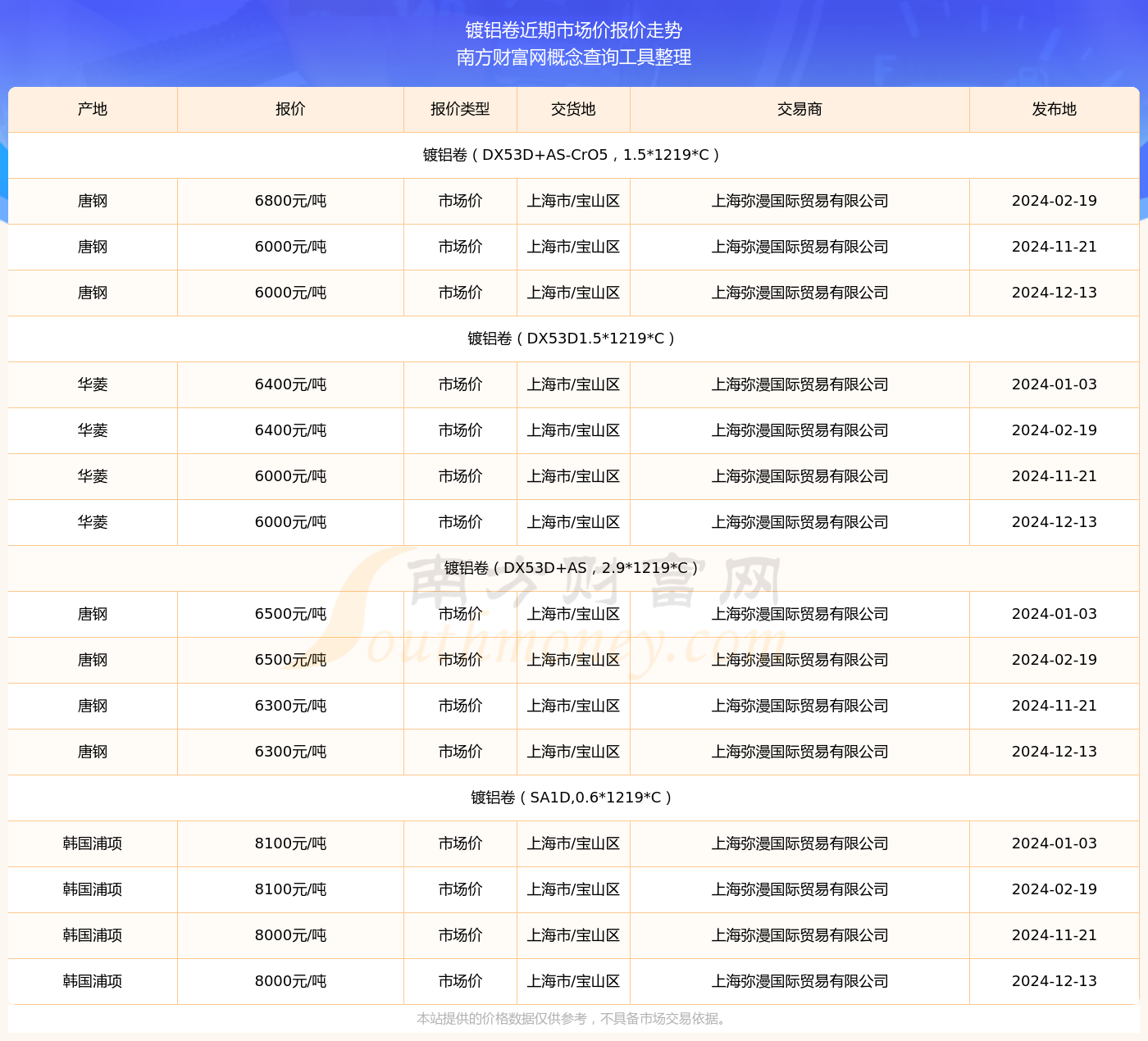 镀铝卷近期市场价报价走势
南方财富网概念查询工具整理

| 产地 | 报价 | 报价类型 | 交货地 | 交易商 | 发布地 |
|---|---|---|---|---|---|
| 镀铝卷（DX53D+AS-CrO5，1.5*1219*C） | | | | | |
| 唐钢 | 6800元/吨 | 市场价 | 上海市/宝山区 | 上海弥漫国际贸易有限公司 | 2024-02-19 |
| 唐钢 | 6000元/吨 | 市场价 | 上海市/宝山区 | 上海弥漫国际贸易有限公司 | 2024-11-21 |
| 唐钢 | 6000元/吨 | 市场价 | 上海市/宝山区 | 上海弥漫国际贸易有限公司 | 2024-12-13 |
| 镀铝卷（DX53D1.5*1219*C） | | | | | |
| 华菱 | 6400元/吨 | 市场价 | 上海市/宝山区 | 上海弥漫国际贸易有限公司 | 2024-01-03 |
| 华菱 | 6400元/吨 | 市场价 | 上海市/宝山区 | 上海弥漫国际贸易有限公司 | 2024-02-19 |
| 华菱 | 6000元/吨 | 市场价 | 上海市/宝山区 | 上海弥漫国际贸易有限公司 | 2024-11-21 |
| 华菱 | 6000元/吨 | 市场价 | 上海市/宝山区 | 上海弥漫国际贸易有限公司 | 2024-12-13 |
| 镀铝卷（DX53D+AS，2.9*1219*C） | | | | | |
| 唐钢 | 6500元/吨 | 市场价 | 上海市/宝山区 | 上海弥漫国际贸易有限公司 | 2024-01-03 |
| 唐钢 | 6500元/吨 | 市场价 | 上海市/宝山区 | 上海弥漫国际贸易有限公司 | 2024-02-19 |
| 唐钢 | 6300元/吨 | 市场价 | 上海市/宝山区 | 上海弥漫国际贸易有限公司 | 2024-11-21 |
| 唐钢 | 6300元/吨 | 市场价 | 上海市/宝山区 | 上海弥漫国际贸易有限公司 | 2024-12-13 |
| 镀铝卷（SA1D,0.6*1219*C） | | | | | |
| 韩国浦项 | 8100元/吨 | 市场价 | 上海市/宝山区 | 上海弥漫国际贸易有限公司 | 2024-01-03 |
| 韩国浦项 | 8100元/吨 | 市场价 | 上海市/宝山区 | 上海弥漫国际贸易有限公司 | 2024-02-19 |
| 韩国浦项 | 8000元/吨 | 市场价 | 上海市/宝山区 | 上海弥漫国际贸易有限公司 | 2024-11-21 |
| 韩国浦项 | 8000元/吨 | 市场价 | 上海市/宝山区 | 上海弥漫国际贸易有限公司 | 2024-12-13 |

南方财富网 Southmoney.com

本站提供的价格数据仅供参考，不具备市场交易依据。